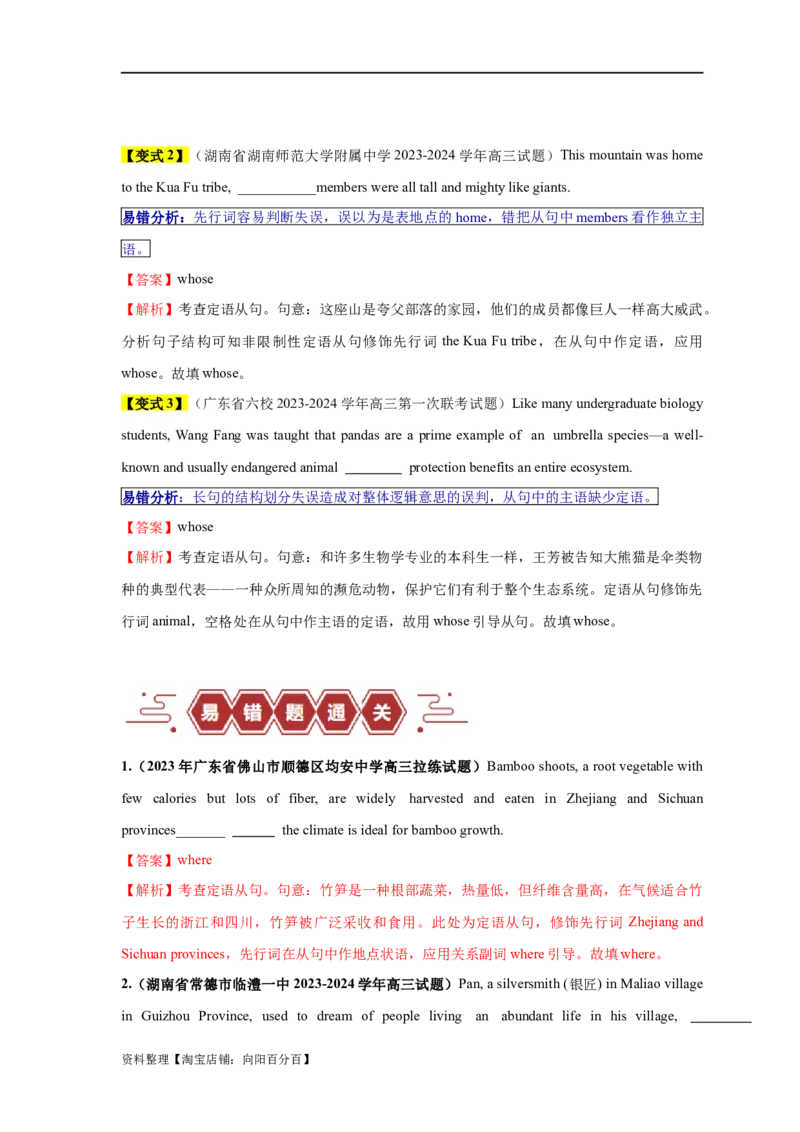 【变式 2】（湖南省湖南师范大学附属中学 2023-2024 学年高三试题）This mountain was home to the Kua Fu tribe, ___________members were all tall and mighty like giants.

易错分析：先行词容易判断失误，误以为是表地点的 home，错把从句中 members 看作独立主语。

【答案】whose

【解析】考查定语从句。句意：这座山是夸父部落的家园，他们的成员都像巨人一样高大威武。分析句子结构可知非限制性定语从句修饰先行词 the Kua Fu tribe，在从句中作定语，应用 whose。故填 whose。

【变式 3】（广东省六校 2023-2024 学年高三第一次联考试题）Like many undergraduate biology students, Wang Fang was taught that pandas are a prime example of an umbrella species—a well-known and usually endangered animal ________ protection benefits an entire ecosystem.

易错分析：长句的结构划分失误造成对整体逻辑意思的误判，从句中的主语缺少定语。

【答案】whose

【解析】考查定语从句。句意：和许多生物学专业的本科生一样，王芳被告知大熊猫是伞类物种的典型代表——一种众所周知的濒危动物，保护它们有利于整个生态系统。定语从句修饰先行词 animal，空格处在从句中作主语的定语，故用 whose 引导从句。故填 whose。

易 错 题 通 关

1.（2023 年广东省佛山市顺德区均安中学高三拉练试题）Bamboo shoots, a root vegetable with few calories but lots of fiber, are widely harvested and eaten in Zhejiang and Sichuan provinces_______ ______ the climate is ideal for bamboo growth.

【答案】where

【解析】考查定语从句。句意：竹笋是一种根部蔬菜，热量低，但纤维含量高，在气候适合竹子生长的浙江和四川，竹笋被广泛采收和食用。此处为定语从句，修饰先行词 Zhejiang and Sichuan provinces，先行词在从句中作地点状语，应用关系副词 where 引导。故填 where。

2.（湖南省常德市临澧一中 2023-2024 学年高三试题）Pan, a silversmith (银匠) in Maliao village in Guizhou Province, used to dream of people living an abundant life in his village, _________

资料整理【淘宝店铺：向阳百分百】